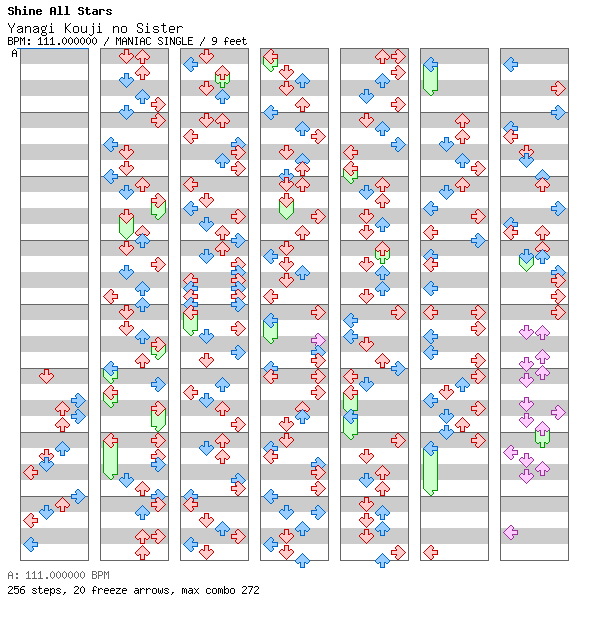 Shine All Stars
Yanagi Kouji no Sister
BPM: 111.000000 / MANIAC SINGLE / 9 feet
A

A: 111.000000 BPM
256 steps, 20 freeze arrows, max combo 272